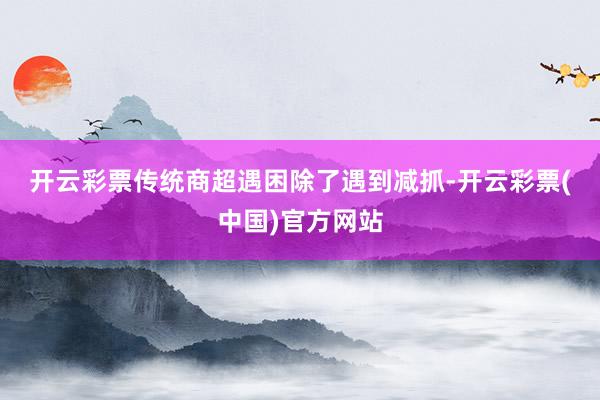 开云彩票传统商超遇困除了遇到减抓-开云彩票(中国)官方网站